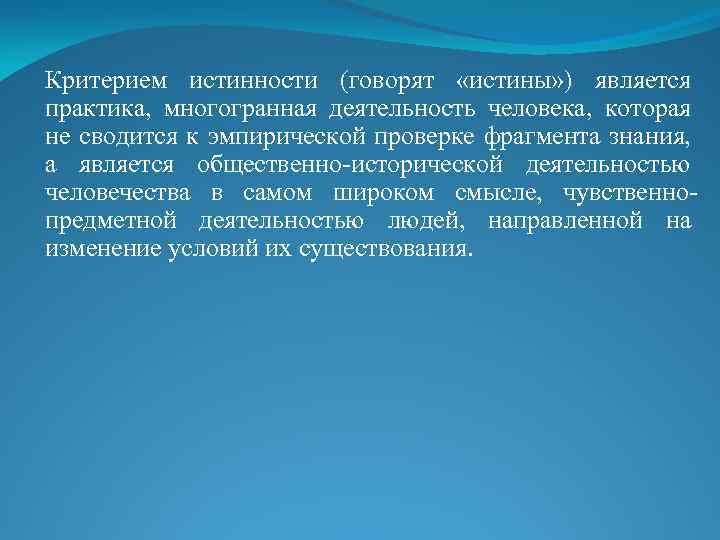 Критерием истинности (говорят «истины») является практика, многогранная деятельность человека, которая не сводится к эмпирической проверке фрагмента знания, а является общественно-исторической деятельностью человечества в самом широком смысле, чувственно-предметной деятельностью людей, направленной на изменение условий их существования.